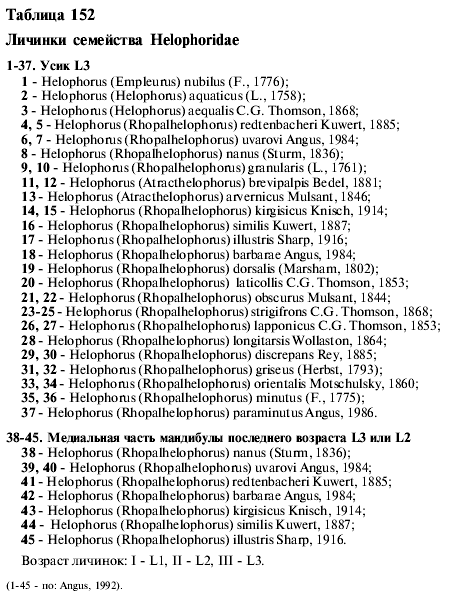 Таблица 152

Личинки семейства Helophoridae

1-37. Усик L3
1 - Helophorus (Empleurus) nubilus (F., 1776);
2 - Helophorus (Helophorus) aquaticus (L., 1758);
3 - Helophorus (Helophorus) aequalis C.G. Thomson, 1868;
4, 5 - Helophorus (Rhopalhelophorus) redtenbacheri Kuwert, 1885;
6, 7 - Helophorus (Rhopalhelophorus) uvarovi Angus, 1984;
8 - Helophorus (Rhopalhelophorus) nanus (Sturm, 1836);
9, 10 - Helophorus (Rhopalhelophorus) granularis (L., 1761);
11, 12 - Helophorus (Atracthelophorus) brevipalpis Bedel, 1881;
13 - Helophorus (Atracthelophorus) arvernicus Mulsant, 1846;
14, 15 - Helophorus (Rhopalhelophorus) kirgisicus Knisch, 1914;
16 - Helophorus (Rhopalhelophorus) similis Kuwert, 1887;
17 - Helophorus (Rhopalhelophorus) illustris Sharp, 1916;
18 - Helophorus (Rhopalhelophorus) barbarae Angus, 1984;
19 - Helophorus (Rhopalhelophorus) dorsalis (Marsham, 1802);
20 - Helophorus (Rhopalhelophorus) laticollis C.G. Thomson, 1853;
21, 22 - Helophorus (Rhopalhelophorus) obscurus Mulsant, 1844;
23-25 - Helophorus (Rhopalhelophorus) strigifrons C.G. Thomson, 1868;
26, 27 - Helophorus (Rhopalhelophorus) lapponicus C.G. Thomson, 1853;
28 - Helophorus (Rhopalhelophorus) longitarsis Wollaston, 1864;
29, 30 - Helophorus (Rhopalhelophorus) discrepans Rey, 1885;
31, 32 - Helophorus (Rhopalhelophorus) griseus (Herbst, 1793);
33, 34 - Helophorus (Rhopalhelophorus) orientalis Motschulsky, 1860;
35, 36 - Helophorus (Rhopalhelophorus) minutus (F., 1775);
37 - Helophorus (Rhopalhelophorus) paraminutus Angus, 1986.

38-45. Медиальная часть мандибулы последнего возраста L3 или L2
38 - Helophorus (Rhopalhelophorus) nanus (Sturm, 1836);
39, 40 - Helophorus (Rhopalhelophorus) uvarovi Angus, 1984;
41 - Helophorus (Rhopalhelophorus) redtenbacheri Kuwert, 1885;
42 - Helophorus (Rhopalhelophorus) barbarae Angus, 1984;
43 - Helophorus (Rhopalhelophorus) kirgisicus Knisch, 1914;
44 - Helophorus (Rhopalhelophorus) similis Kuwert, 1887;
45 - Helophorus (Rhopalhelophorus) illustris Sharp, 1916.

Возраст личинок: I - L1, II - L2, III - L3.

(1-45 - по: Angus, 1992).